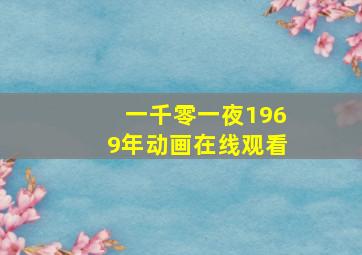 一千零一夜1969年动画在线观看